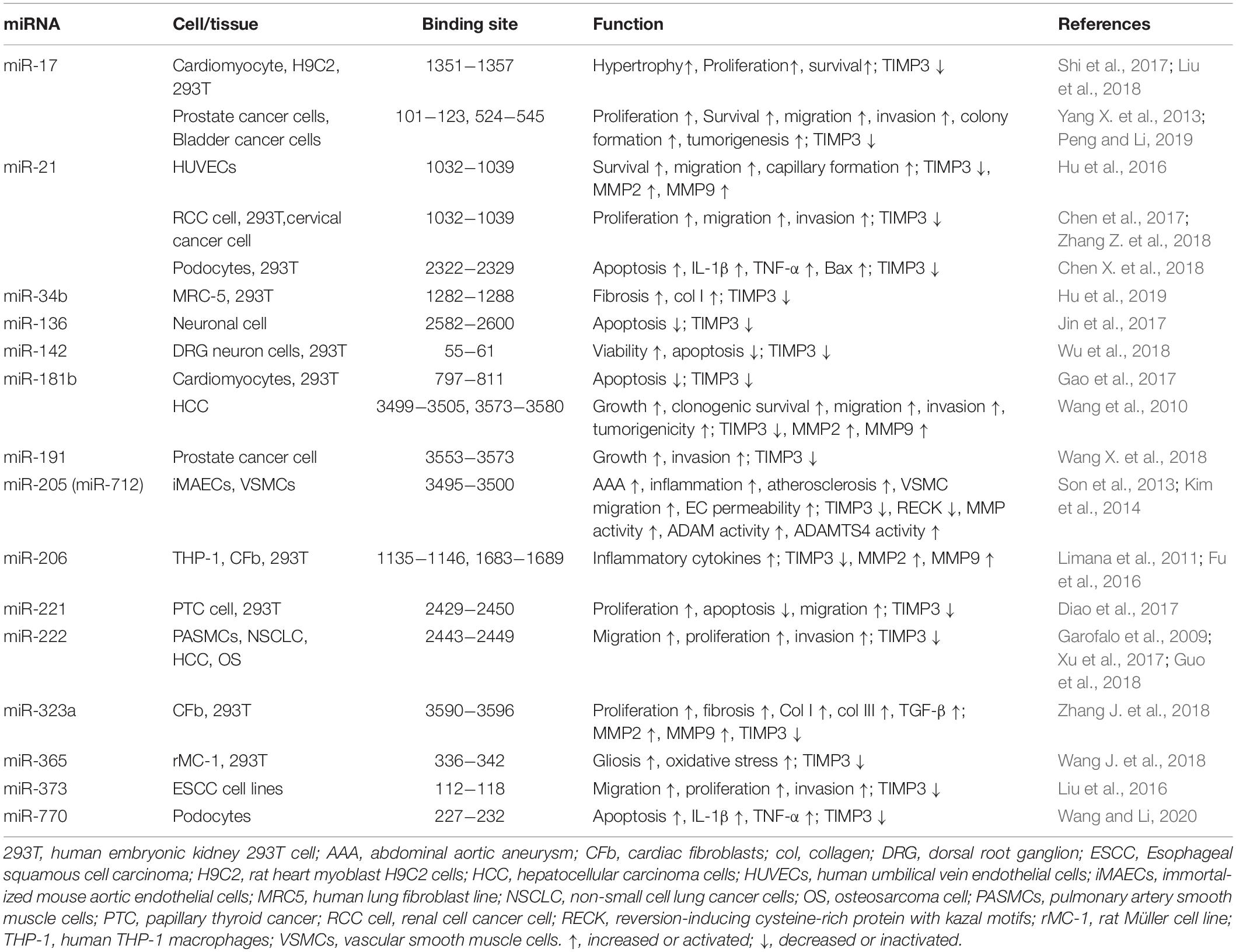 | miRNA | Cell/tissue | Binding site | Function | References |
|---|---|---|---|---|
| miR-17 | Cardiomyocyte, H9C2, 293T | 1351–1357 | Hypertrophy↑, Proliferation↑, survival↑; TIMP3 ↓ | Shi et al., 2017; Liu et al., 2018 |
| | Prostate cancer cells, Bladder cancer cells | 101–123, 524–545 | Proliferation ↑, Survival ↑, migration ↑, invasion ↑, colony formation ↑, tumorigenesis ↑; TIMP3 ↓ | Yang X. et al., 2013; Peng and Li, 2019 |
| miR-21 | HUVECs | 1032–1039 | Survival ↑, migration ↑, capillary formation ↑; TIMP3 ↓, MMP2 ↑, MMP9 ↑ | Hu et al., 2016 |
| | RCC cell, 293T,cervical cancer cell | 1032–1039 | Proliferation ↑, migration ↑, invasion ↑; TIMP3 ↓ | Chen et al., 2017; Zhang Z. et al., 2018 |
| | Podocytes, 293T | 2322–2329 | Apoptosis ↑, IL-1β ↑, TNF-α ↑, Bax ↑; TIMP3 ↓ | Chen X. et al., 2018 |
| miR-34b | MRC-5, 293T | 1282–1288 | Fibrosis ↑, col I ↑; TIMP3 ↓ | Hu et al., 2019 |
| miR-136 | Neuronal cell | 2582–2600 | Apoptosis ↓; TIMP3 ↓ | Jin et al., 2017 |
| miR-142 | DRG neuron cells, 293T | 55–61 | Viability ↑, apoptosis ↓; TIMP3 ↓ | Wu et al., 2018 |
| miR-181b | Cardiomyocytes, 293T | 797–811 | Apoptosis ↓; TIMP3 ↓ | Gao et al., 2017 |
| | HCC | 3499–3505, 3573–3580 | Growth ↑, clonogenic survival ↑, migration ↑, invasion ↑, tumorigenicity ↑; TIMP3 ↓, MMP2 ↑, MMP9 ↑ | Wang et al., 2010 |
| miR-191 | Prostate cancer cell | 3553–3573 | Growth ↑, invasion ↑; TIMP3 ↓ | Wang X. et al., 2018 |
| miR-205 (miR-712) | iMAECs, VSMCs | 3495–3500 | AAA ↑, inflammation ↑, atherosclerosis ↑, VSMC migration ↑, EC permeability ↑; TIMP3 ↓, RECK ↓, MMP activity ↑, ADAM activity ↑, ADAMTS4 activity ↑ | Son et al., 2013; Kim et al., 2014 |
| miR-206 | THP-1, CFb, 293T | 1135–1146, 1683–1689 | Inflammatory cytokines ↑; TIMP3 ↓, MMP2 ↑, MMP9 ↑ | Limana et al., 2011; Fu et al., 2016 |
| miR-221 | PTC cell, 293T | 2429–2450 | Proliferation ↑, apoptosis ↓, migration ↑; TIMP3 ↓ | Diao et al., 2017 |
| miR-222 | PASMCs, NSCLC, HCC, OS | 2443–2449 | Migration ↑, proliferation ↑, invasion ↑; TIMP3 ↓ | Garofalo et al., 2009; Xu et al., 2017; Guo et al., 2018 |
| miR-323a | CFb, 293T | 3590–3596 | Proliferation ↑, fibrosis ↑, Col I ↑, col III ↑, TGF-β ↑; MMP2 ↑, MMP9 ↑, TIMP3 ↓ | Zhang J. et al., 2018 |
| miR-365 | rMC-1, 293T | 336–342 | Gliosis ↑, oxidative stress ↑; TIMP3 ↓ | Wang J. et al., 2018 |
| miR-373 | ESCC cell lines | 112–118 | Migration ↑, proliferation ↑, invasion ↑; TIMP3 ↓ | Liu et al., 2016 |
| miR-770 | Podocytes | 227–232 | Apoptosis ↑, IL-1β ↑, TNF-α ↑; TIMP3 ↓ | Wang and Li, 2020 |

293T, human embryonic kidney 293T cell; AAA, abdominal aortic aneurysm; CFb, cardiac fibroblasts; col, collagen; DRG, dorsal root ganglion; ESCC, Esophageal squamous cell carcinoma; H9C2, rat heart myoblast H9C2 cells; HCC, hepatocellular carcinoma cells; HUVECs, human umbilical vein endothelial cells; iMAECs, immortalized mouse aortic endothelial cells; MRC5, human lung fibroblast line; NSCLC, non-small cell lung cancer cells; OS, osteosarcoma cell; PASMCs, pulmonary artery smooth muscle cells; PTC, papillary thyroid cancer; RCC cell, renal cell cancer cell; RECK, reversion-inducing cysteine-rich protein with kazal motifs; rMC-1, rat Müller cell line; THP-1, human THP-1 macrophages; VSMCs, vascular smooth muscle cells. ↑, increased or activated; ↓, decreased or inactivated.